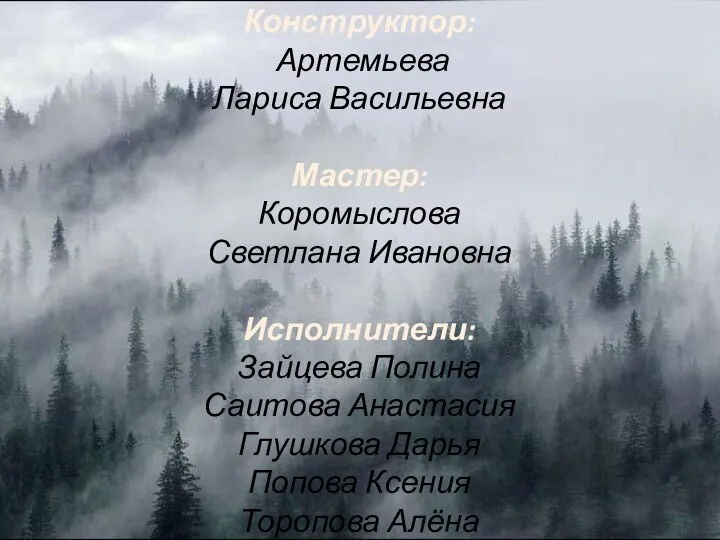 Конструктор:
Артемьева
Лариса Васильевна

Мастер:
Коромыслова
Светлана Ивановна

Исполнители:
Зайцева Полина
Саитова Анастасия
Глушкова Дарья
Попова Ксения
Торопова Алёна